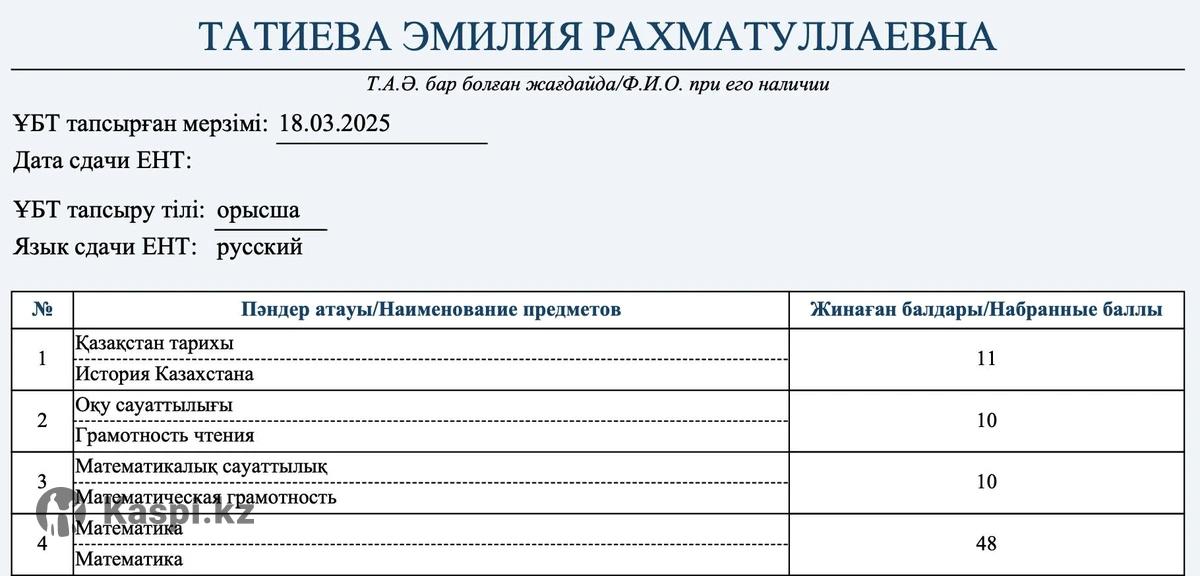 ТАТИЕВА ЭМИЛИЯ РАХМАТУЛЛАЕВНА

Т.А.Ә. бар болған жағдайда/Ф.И.О. при его наличии

ҰБТ тапсырған мерзімі: 18.03.2025
Дата сдачи ЕНТ:

ҰБТ тапсыру тілі: орысша
Язык сдачи ЕНТ: русский

| № | Пәндер атауы/Наименование предметов | Жинаған балдары/Набранные баллы |
|---|---|---|
| 1 | Қазақстан тарихы<br>История Казахстана | 11 |
| 2 | Оқу сауаттылығы<br>Грамотность чтения | 10 |
| 3 | Математикалық сауаттылық<br>Математическая грамотность | 10 |
| 4 | Математика<br>Математика | 48 |

Kaspi.kz